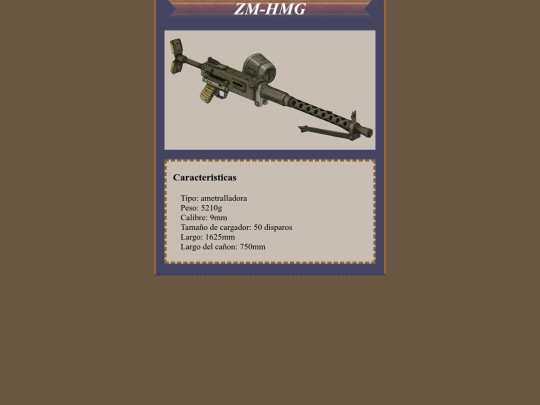 ZM-HMG

Caracteristicas

Tipo: ametralladora
Peso: 5210g
Calibre: 9mm
Tamaño de cargador: 50 disparos
Largo: 1625mm
Largo del cañon: 750mm